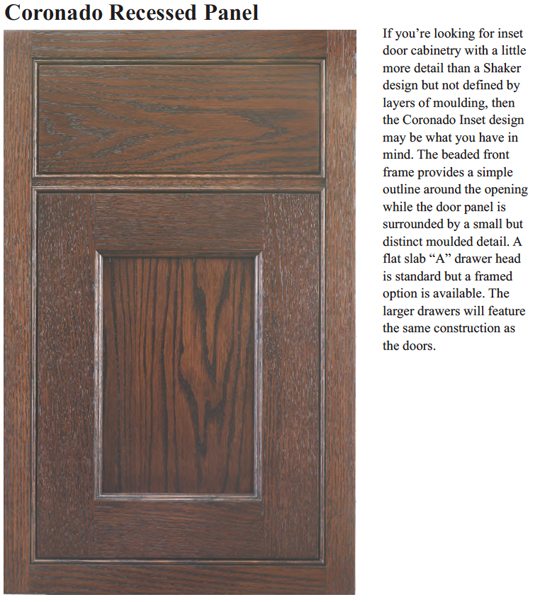 Coronado Recessed Panel

If you're looking for inset door cabinetry with a little more detail than a Shaker design but not defined by layers of moulding, then the Coronado Inset design may be what you have in mind. The beaded front frame provides a simple outline around the opening while the door panel is surrounded by a small but distinct moulded detail. A flat slab "A" drawer head is standard but a framed option is available. The larger drawers will feature the same construction as the doors.